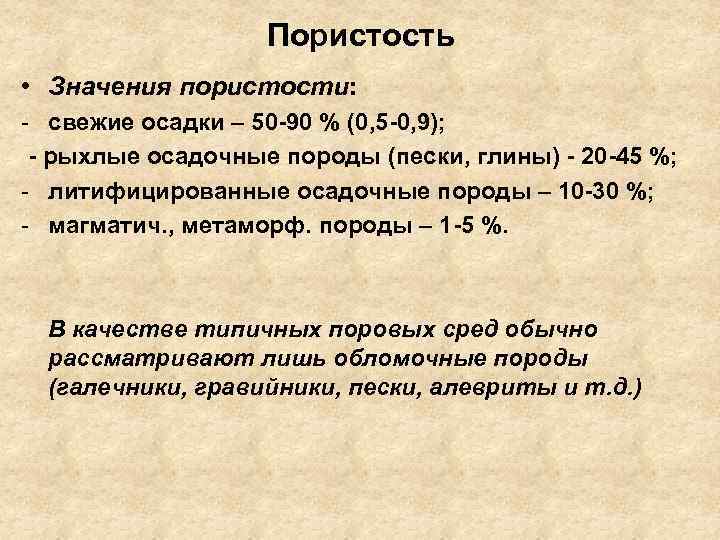 Пористость

• Значения пористости:
- свежие осадки – 50-90 % (0,5-0,9);
- рыхлые осадочные породы (пески, глины) - 20-45 %;
- литифицированные осадочные породы – 10-30 %;
- магматич., метаморф. породы – 1-5 %.

В качестве типичных поровых сред обычно рассматривают лишь обломочные породы (галечники, гравийники, пески, алевриты и т.д.)